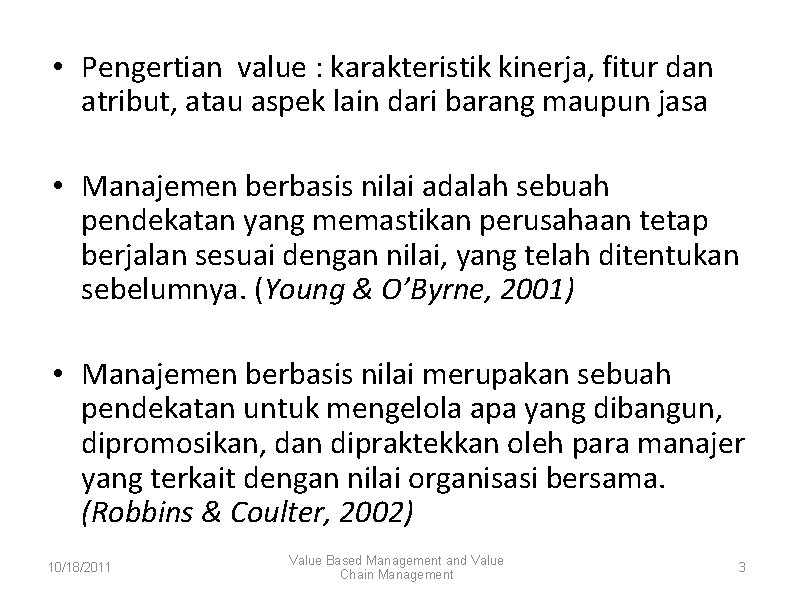 • Pengertian value : karakteristik kinerja, fitur dan atribut, atau aspek lain dari barang maupun jasa

• Manajemen berbasis nilai adalah sebuah pendekatan yang memastikan perusahaan tetap berjalan sesuai dengan nilai, yang telah ditentukan sebelumnya. (Young & O'Byrne, 2001)

• Manajemen berbasis nilai merupakan sebuah pendekatan untuk mengelola apa yang dibangun, dipromosikan, dan dipraktekkan oleh para manajer yang terkait dengan nilai organisasi bersama. (Robbins & Coulter, 2002)

10/18/2011

Value Based Management and Value Chain Management

3